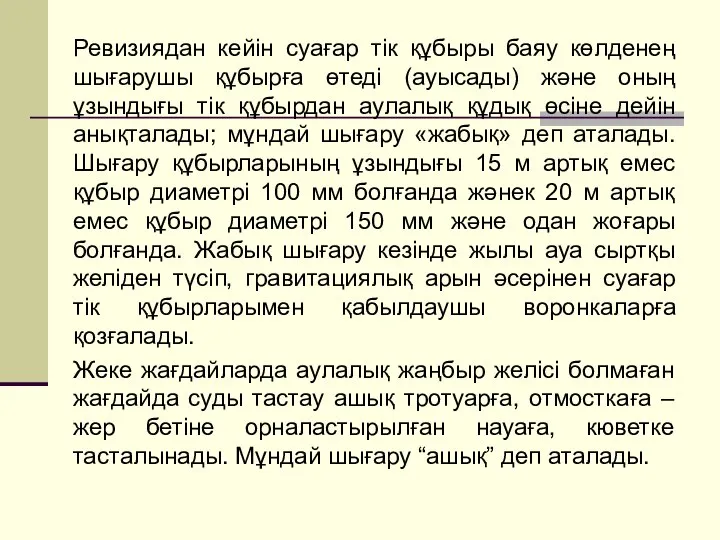 Ревизиядан кейін суағар тік құбыры баяу көлденең шығарушы құбырға өтеді (ауысады) және оның ұзындығы тік құбырдан аулалық құдық өсіне дейін анықталады; мұндай шығару «жабық» деп аталады. Шығару құбырларының ұзындығы 15 м артық емес құбыр диаметрі 100 мм болғанда жәнек 20 м артық емес құбыр диаметрі 150 мм және одан жоғары болғанда. Жабық шығару кезінде жылы ауа сыртқы желіден түсіп, гравитациялық арын әсерінен суағар тік құбырларымен қабылдаушы воронкаларға қозғалады.

Жеке жағдайларда аулалық жаңбыр желісі болмаған жағдайда суды тастау ашық тротуарға, отмосткаға – жер бетіне орналастырылған науаға, кюветке тасталынады. Мұндай шығару “ашық” деп аталады.